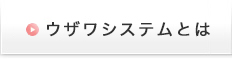 ウザワシステムとは